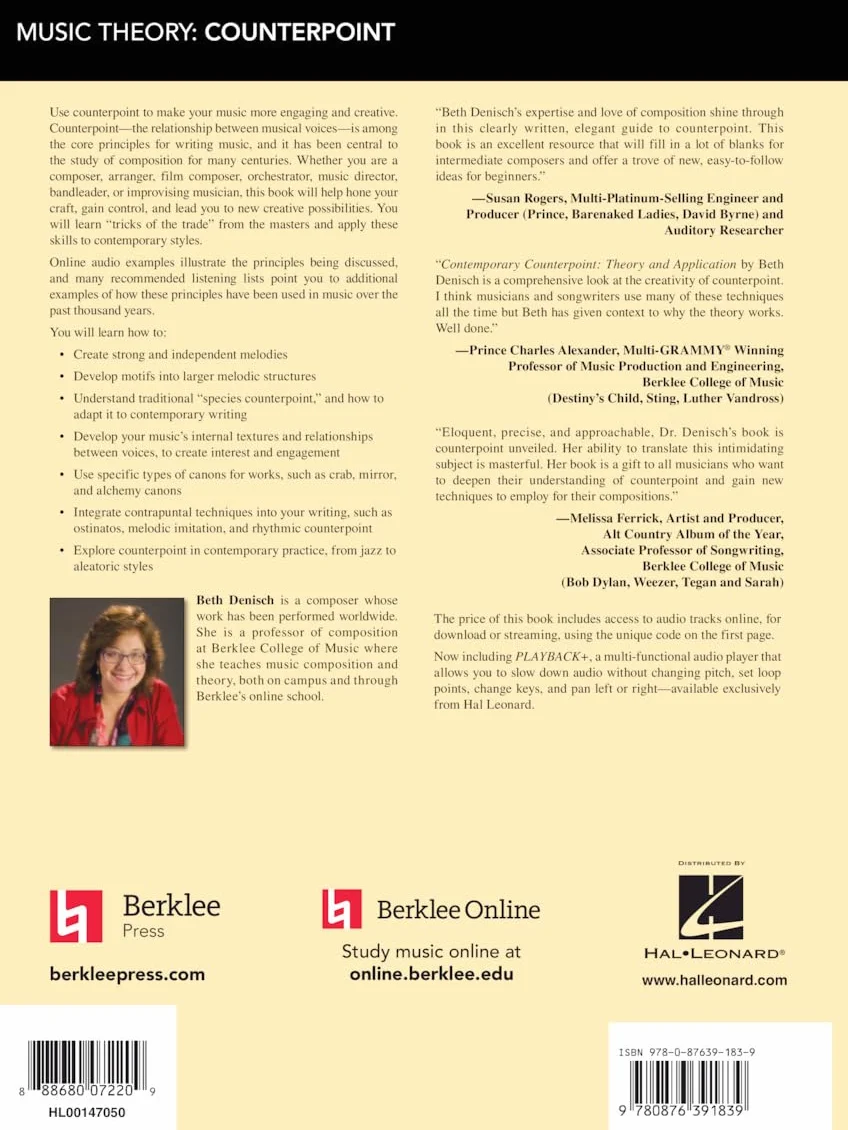 MUSIC THEORY: COUNTERPOINT

Use counterpoint to make your music more engaging and creative. Counterpoint—the relationship between musical voices—is among the core principles for writing music, and it has been central to the study of composition for many centuries. Whether you are a composer, arranger, film composer, orchestrator, music director, bandleader, or improvising musician, this book will help hone your craft, gain control, and lead you to new creative possibilities. You will learn "tricks of the trade" from the masters and apply these skills to contemporary styles.

Online audio examples illustrate the principles being discussed, and many recommended listening lists point you to additional examples of how these principles have been used in music over the past thousand years.

You will learn how to:

• Create strong and independent melodies
• Develop motifs into larger melodic structures
• Understand traditional "species counterpoint," and how to adapt it to contemporary writing
• Develop your music's internal textures and relationships between voices, to create interest and engagement
• Use specific types of canons for works, such as crab, mirror, and alchemy canons
• Integrate contrapuntal techniques into your writing, such as ostinatos, melodic imitation, and rhythmic counterpoint
• Explore counterpoint in contemporary practice, from jazz to aleatoric styles

Beth Denisch is a composer whose work has been performed worldwide. She is a professor of composition at Berklee College of Music where she teaches music composition and theory, both on campus and through Berklee's online school.

"Beth Denisch's expertise and love of composition shine through in this clearly written, elegant guide to counterpoint. This book is an excellent resource that will fill in a lot of blanks for intermediate composers and offer a trove of new, easy-to-follow ideas for beginners."

—Susan Rogers, Multi-Platinum-Selling Engineer and Producer (Prince, Barenaked Ladies, David Byrne) and Auditory Researcher

"Contemporary Counterpoint: Theory and Application by Beth Denisch is a comprehensive look at the creativity of counterpoint. I think musicians and songwriters use many of these techniques all the time but Beth has given context to why the theory works. Well done."

—Prince Charles Alexander, Multi-GRAMMY® Winning Professor of Music Production and Engineering, Berklee College of Music (Destiny's Child, Sting, Luther Vandross)

"Eloquent, precise, and approachable, Dr. Denisch's book is counterpoint unveiled. Her ability to translate this intimidating subject is masterful. Her book is a gift to all musicians who want to deepen their understanding of counterpoint and gain new techniques to employ for their compositions."

—Melissa Ferrick, Artist and Producer, Alt Country Album of the Year, Associate Professor of Songwriting, Berklee College of Music (Bob Dylan, Weezer, Tegan and Sarah)

The price of this book includes access to audio tracks online, for download or streaming, using the unique code on the first page.

Now including PLAYBACK+, a multi-functional audio player that allows you to slow down audio without changing pitch, set loop points, change keys, and pan left or right—available exclusively from Hal Leonard.

Berklee Press
berkleepress.com

Berklee Online
Study music online at
online.berklee.edu

DISTRIBUTED BY
HAL•LEONARD®
www.halleonard.com

8 88680 07220 9
HL00147050

ISBN 978-0-87639-183-9
9 780876 391839